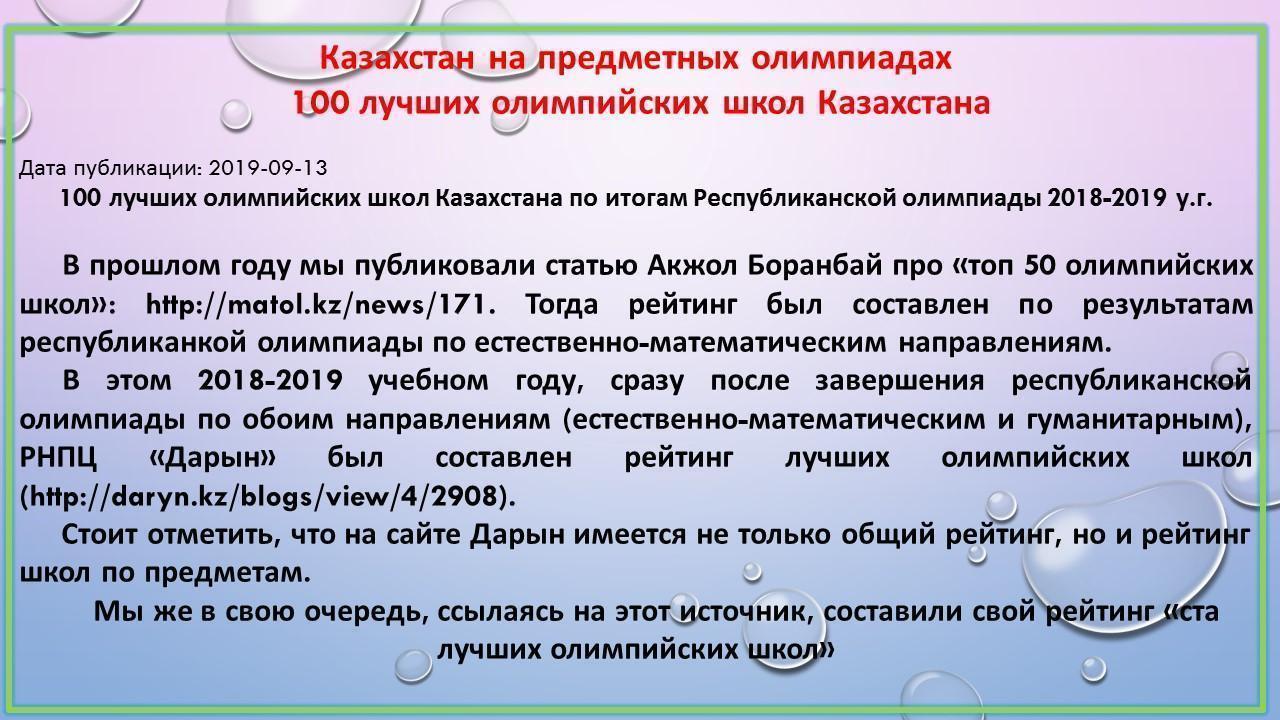 Казахстан на предметных олимпиадах
100 лучших олимпийских школ Казахстана

Дата публикации: 2019-09-13
100 лучших олимпийских школ Казахстана по итогам Республиканской олимпиады 2018-2019 у.г.

В прошлом году мы публиковали статью Акжол Боранбай про «топ 50 олимпийских школ»: http://matol.kz/news/171. Тогда рейтинг был составлен по результатам республиканкой олимпиады по естественно-математическим направлениям.

В этом 2018-2019 учебном году, сразу после завершения республиканской олимпиады по обоим направлениям (естественно-математическим и гуманитарным), РНПЦ «Дарын» был составлен рейтинг лучших олимпийских школ (http://daryn.kz/blogs/view/4/2908).

Стоит отметить, что на сайте Дарын имеется не только общий рейтинг, но и рейтинг школ по предметам.

Мы же в свою очередь, ссылаясь на этот источник, составили свой рейтинг «ста лучших олимпийских школ»